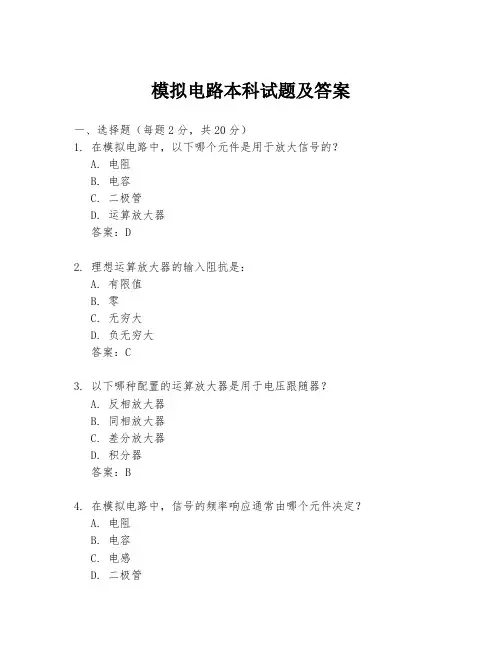 模拟电路本科试题及答案

一、选择题（每题 2 分，共 20 分）

1. 在模拟电路中，以下哪个元件是用于放大信号的？
A. 电阻
B. 电容
C. 二极管
D. 运算放大器
答案：D

2. 理想运算放大器的输入阻抗是：
A. 有限值
B. 零
C. 无穷大
D. 负无穷大
答案：C

3. 以下哪种配置的运算放大器是用于电压跟随器？
A. 反相放大器
B. 同相放大器
C. 差分放大器
D. 积分器
答案：B

4. 在模拟电路中，信号的频率响应通常由哪个元件决定？
A. 电阻
B. 电容
C. 电感
D. 二极管